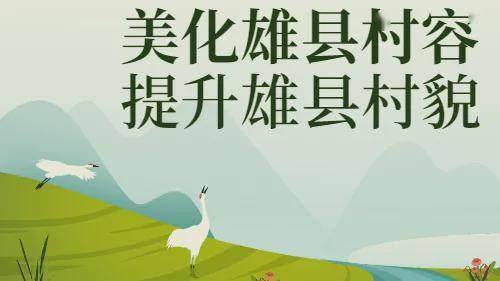 美化雄县村容
提升雄县村貌